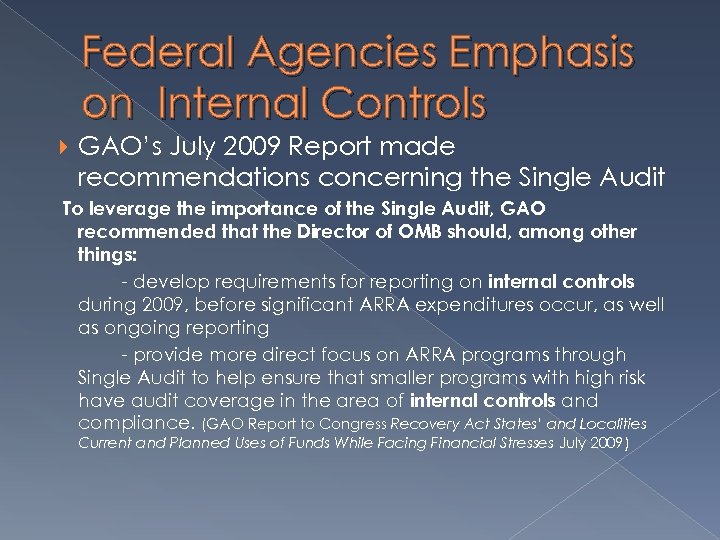 Federal Agencies Emphasis on Internal Controls

GAO's July 2009 Report made recommendations concerning the Single Audit

To leverage the importance of the Single Audit, GAO recommended that the Director of OMB should, among other things:

- develop requirements for reporting on internal controls during 2009, before significant ARRA expenditures occur, as well as ongoing reporting

- provide more direct focus on ARRA programs through Single Audit to help ensure that smaller programs with high risk have audit coverage in the area of internal controls and compliance. (GAO Report to Congress Recovery Act States' and Localities Current and Planned Uses of Funds While Facing Financial Stresses July 2009)